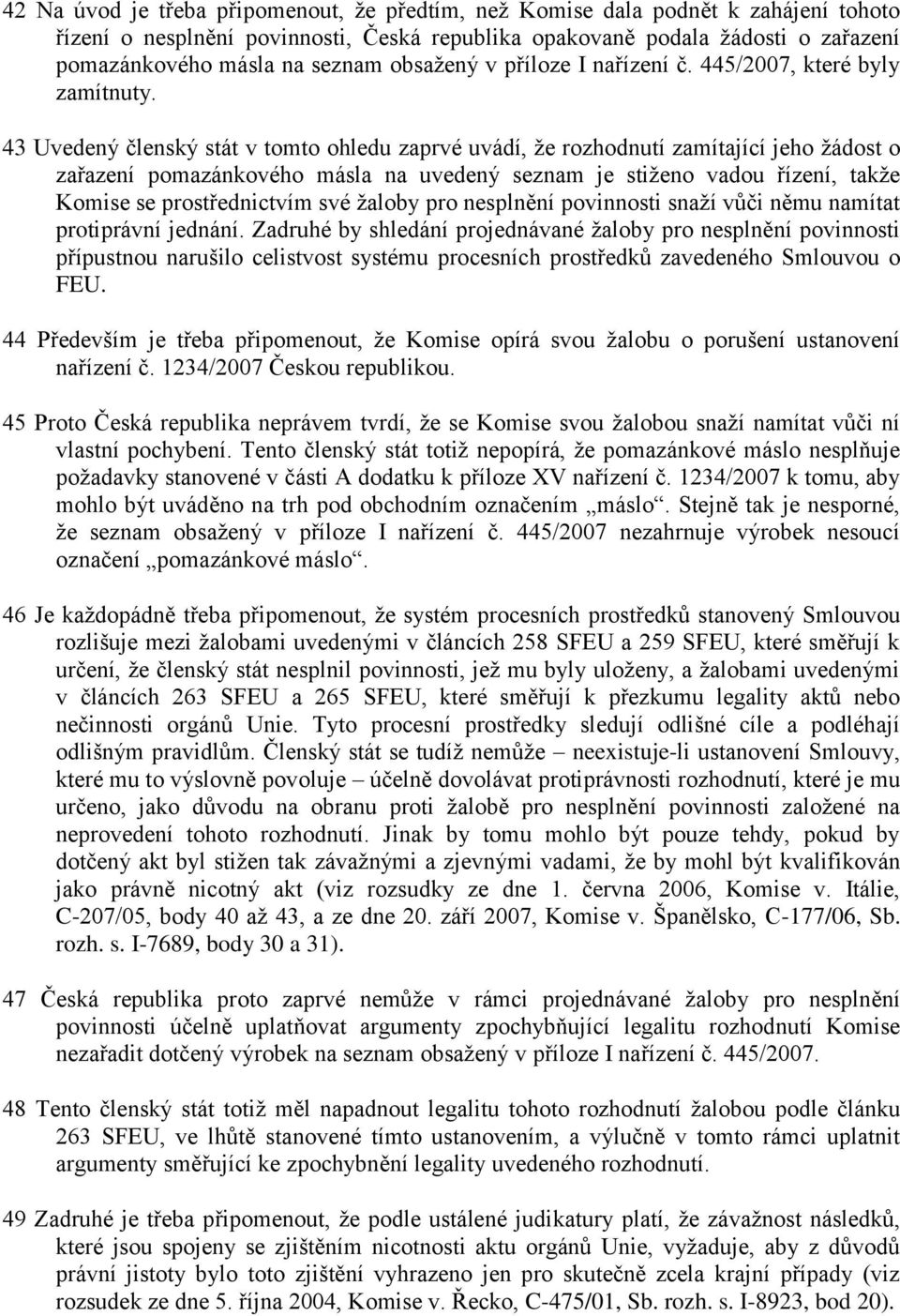 42 Na úvod je třeba připomenout, že předtím, než Komise dala podnět k zahájení tohoto řízení o nesplnění povinnosti, Česká republika opakovaně podala žádosti o zařazení pomazánkového másla na seznam obsažený v příloze I nařízení č. 445/2007, které byly zamítnuty.

43 Uvedený členský stát v tomto ohledu zaprvé uvádí, že rozhodnutí zamítající jeho žádost o zařazení pomazánkového másla na uvedený seznam je stiženo vadou řízení, takže Komise se prostřednictvím své žaloby pro nesplnění povinnosti snaží vůči němu namítat protiprávní jednání. Zadruhé by shledání projednávané žaloby pro nesplnění povinnosti přípustnou narušilo celistvost systému procesních prostředků zavedeného Smlouvou o FEU.

44 Především je třeba připomenout, že Komise opírá svou žalobu o porušení ustanovení nařízení č. 1234/2007 Českou republikou.

45 Proto Česká republika neprávem tvrdí, že se Komise svou žalobou snaží namítat vůči ní vlastní pochybení. Tento členský stát totiž nepopírá, že pomazánkové máslo nesplňuje požadavky stanovené v části A dodatku k příloze XV nařízení č. 1234/2007 k tomu, aby mohlo být uváděno na trh pod obchodním označením „máslo“. Stejně tak je nesporné, že seznam obsažený v příloze I nařízení č. 445/2007 nezahrnuje výrobek nesoucí označení „pomazánkové máslo“.

46 Je každopádně třeba připomenout, že systém procesních prostředků stanovený Smlouvou rozlišuje mezi žalobami uvedenými v článcích 258 SFEU a 259 SFEU, které směřují k určení, že členský stát nesplnil povinnosti, jež mu byly uloženy, a žalobami uvedenými v článcích 263 SFEU a 265 SFEU, které směřují k přezkumu legality aktů nebo nečinnosti orgánů Unie. Tyto procesní prostředky sledují odlišné cíle a podléhají odlišným pravidlům. Členský stát se tudíž nemůže – neexistuje-li ustanovení Smlouvy, které mu to výslovně povoluje – účelně dovolávat protiprávnosti rozhodnutí, které je mu určeno, jako důvodu na obranu proti žalobě pro nesplnění povinnosti založené na neprovedení tohoto rozhodnutí. Jinak by tomu mohlo být pouze tehdy, pokud by dotčený akt byl stižen tak závažnými a zjevnými vadami, že by mohl být kvalifikován jako právně nicotný akt (viz rozsudky ze dne 1. června 2006, Komise v. Itálie, C-207/05, body 40 až 43, a ze dne 20. září 2007, Komise v. Španělsko, C-177/06, Sb. rozh. s. I-7689, body 30 a 31).

47 Česká republika proto zaprvé nemůže v rámci projednávané žaloby pro nesplnění povinnosti účelně uplatňovat argumenty zpochybňující legalitu rozhodnutí Komise nezařadit dotčený výrobek na seznam obsažený v příloze I nařízení č. 445/2007.

48 Tento členský stát totiž měl napadnout legalitu tohoto rozhodnutí žalobou podle článku 263 SFEU, ve lhůtě stanovené tímto ustanovením, a výlučně v tomto rámci uplatnit argumenty směřující ke zpochybnění legality uvedeného rozhodnutí.

49 Zadruhé je třeba připomenout, že podle ustálené judikatury platí, že závažnost následků, které jsou spojeny se zjištěním nicotnosti aktu orgánů Unie, vyžaduje, aby z důvodů právní jistoty bylo toto zjištění vyhrazeno jen pro skutečně zcela krajní případy (viz rozsudek ze dne 5. října 2004, Komise v. Řecko, C-475/01, Sb. rozh. s. I-8923, bod 20).